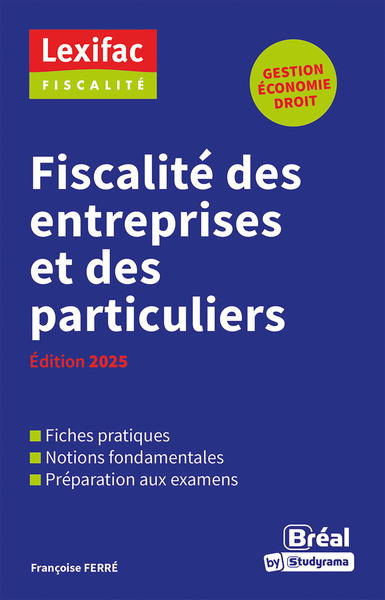 Lexifac
FISCALITÉ

GESTION
ÉCONOMIE
DROIT

Fiscalité des entreprises et des particuliers

Édition 2025

Fiches pratiques
Notions fondamentales
Préparation aux examens

Françoise FERRÉ

Bréal
by Studyrama